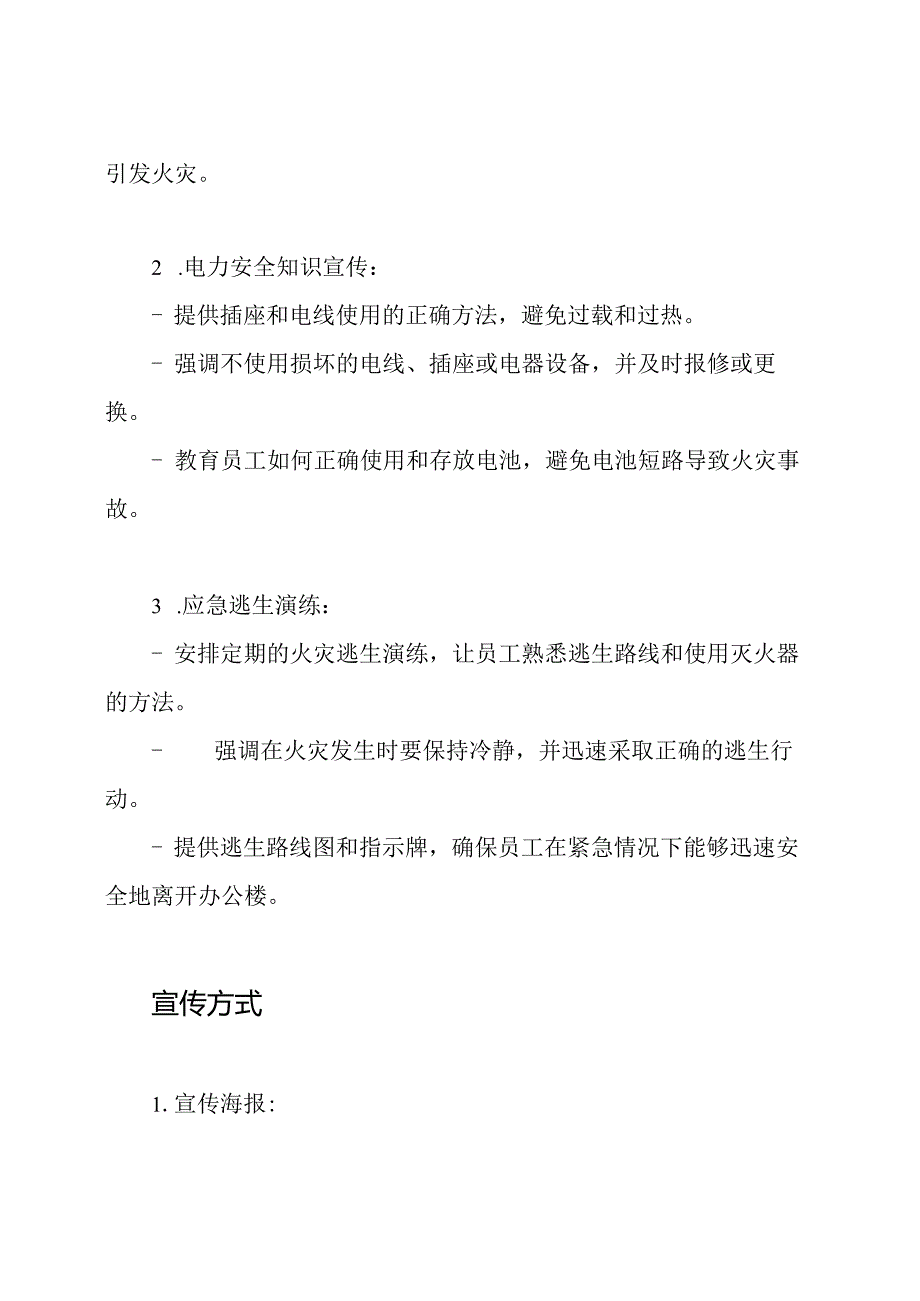 引发火灾。

2 .电力安全知识宣传：

- 提供插座和电线使用的正确方法，避免过载和过热。

- 强调不使用损坏的电线、插座或电器设备，并及时报修或更换。

- 教育员工如何正确使用和存放电池，避免电池短路导致火灾事故。

3 .应急逃生演练：

- 安排定期的火灾逃生演练，让员工熟悉逃生路线和使用灭火器的方法。

- 强调在火灾发生时要保持冷静，并迅速采取正确的逃生行动。

- 提供逃生路线图和指示牌，确保员工在紧急情况下能够迅速安全地离开办公楼。

宣传方式

1. 宣传海报：